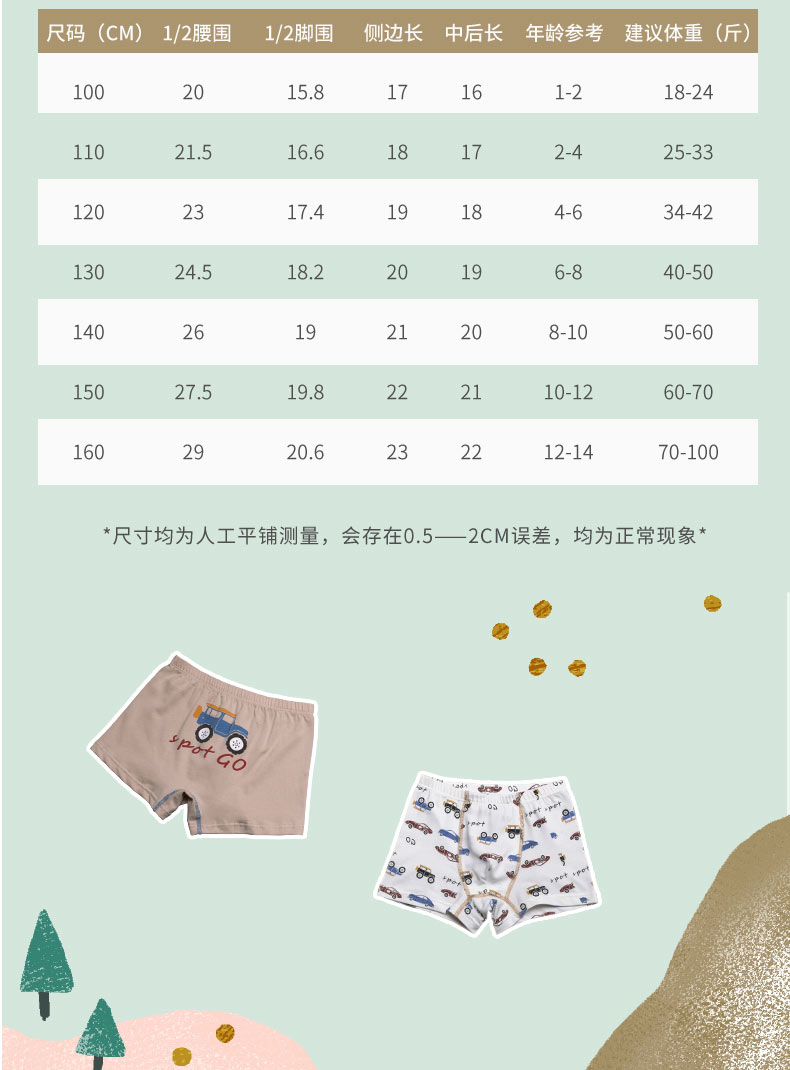 | 尺码（CM） | 1/2腰围 | 1/2脚围 | 侧边长 | 中后长 | 年龄参考 | 建议体重（斤） |
|---|---|---|---|---|---|---|
| 100 | 20 | 15.8 | 17 | 16 | 1-2 | 18-24 |
| 110 | 21.5 | 16.6 | 18 | 17 | 2-4 | 25-33 |
| 120 | 23 | 17.4 | 19 | 18 | 4-6 | 34-42 |
| 130 | 24.5 | 18.2 | 20 | 19 | 6-8 | 40-50 |
| 140 | 26 | 19 | 21 | 20 | 8-10 | 50-60 |
| 150 | 27.5 | 19.8 | 22 | 21 | 10-12 | 60-70 |
| 160 | 29 | 20.6 | 23 | 22 | 12-14 | 70-100 |

*尺寸均为人工平铺测量，会存在0.5——2CM误差，均为正常现象*

spot GO